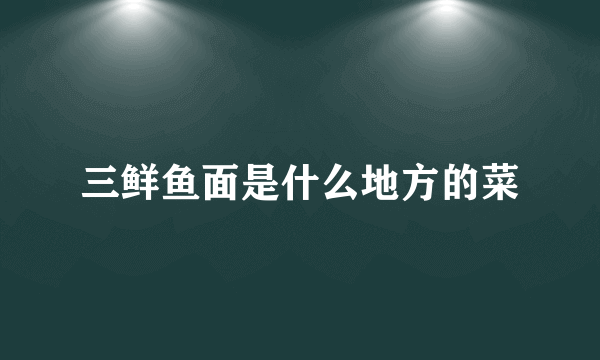 三鲜鱼面是什么地方的菜